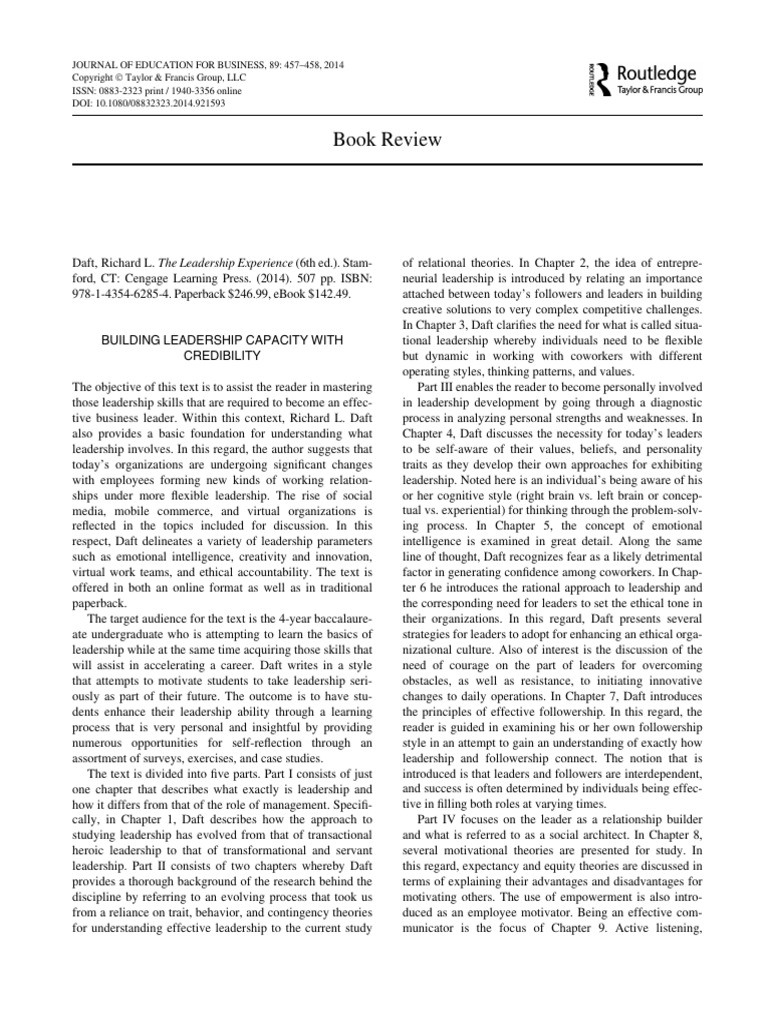 JOURNAL OF EDUCATION FOR BUSINESS, 89: 457–458, 2014
Copyright © Taylor & Francis Group, LLC
ISSN: 0883-2323 print / 1940-3356 online
DOI: 10.1080/08832323.2014.921593

Routledge
Taylor & Francis Group

Book Review

Daft, Richard L. The Leadership Experience (6th ed.). Stamford, CT: Cengage Learning Press. (2014). 507 pp. ISBN: 978-1-4354-6285-4. Paperback $246.99, eBook $142.49.

BUILDING LEADERSHIP CAPACITY WITH CREDIBILITY

The objective of this text is to assist the reader in mastering those leadership skills that are required to become an effective business leader. Within this context, Richard L. Daft also provides a basic foundation for understanding what leadership involves. In this regard, the author suggests that today's organizations are undergoing significant changes with employees forming new kinds of working relationships under more flexible leadership. The rise of social media, mobile commerce, and virtual organizations is reflected in the topics included for discussion. In this respect, Daft delineates a variety of leadership parameters such as emotional intelligence, creativity and innovation, virtual work teams, and ethical accountability. The text is offered in both an online format as well as in traditional paperback.

The target audience for the text is the 4-year baccalaureate undergraduate who is attempting to learn the basics of leadership while at the same time acquiring those skills that will assist in accelerating a career. Daft writes in a style that attempts to motivate students to take leadership seriously as part of their future. The outcome is to have students enhance their leadership ability through a learning process that is very personal and insightful by providing numerous opportunities for self-reflection through an assortment of surveys, exercises, and case studies.

The text is divided into five parts. Part I consists of just one chapter that describes what exactly is leadership and how it differs from that of the role of management. Specifically, in Chapter 1, Daft describes how the approach to studying leadership has evolved from that of transactional heroic leadership to that of transformational and servant leadership. Part II consists of two chapters whereby Daft provides a thorough background of the research behind the discipline by referring to an evolving process that took us from a reliance on trait, behavior, and contingency theories for understanding effective leadership to the current study of relational theories. In Chapter 2, the idea of entrepreneurial leadership is introduced by relating an importance attached between today's followers and leaders in building creative solutions to very complex competitive challenges. In Chapter 3, Daft clarifies the need for what is called situational leadership whereby individuals need to be flexible but dynamic in working with coworkers with different operating styles, thinking patterns, and values.

Part III enables the reader to become personally involved in leadership development by going through a diagnostic process in analyzing personal strengths and weaknesses. In Chapter 4, Daft discusses the necessity for today's leaders to be self-aware of their values, beliefs, and personality traits as they develop their own approaches for exhibiting leadership. Noted here is an individual's being aware of his or her cognitive style (right brain vs. left brain or conceptual vs. experiential) for thinking through the problem-solving process. In Chapter 5, the concept of emotional intelligence is examined in great detail. Along the same line of thought, Daft recognizes fear as a likely detrimental factor in generating confidence among coworkers. In Chapter 6 he introduces the rational approach to leadership and the corresponding need for leaders to set the ethical tone in their organizations. In this regard, Daft presents several strategies for leaders to adopt for enhancing an ethical organizational culture. Also of interest is the discussion of the need of courage on the part of leaders for overcoming obstacles, as well as resistance, to initiating innovative changes to daily operations. In Chapter 7, Daft introduces the principles of effective followership. In this regard, the reader is guided in examining his or her own followership style in an attempt to gain an understanding of exactly how leadership and followership connect. The notion that is introduced is that leaders and followers are interdependent, and success is often determined by individuals being effective in filling both roles at varying times.

Part IV focuses on the leader as a relationship builder and what is referred to as a social architect. In Chapter 8, several motivational theories are presented for study. In this regard, expectancy and equity theories are discussed in terms of explaining their advantages and disadvantages for motivating others. The use of empowerment is also introduced as an employee motivator. Being an effective communicator is the focus of Chapter 9. Active listening,